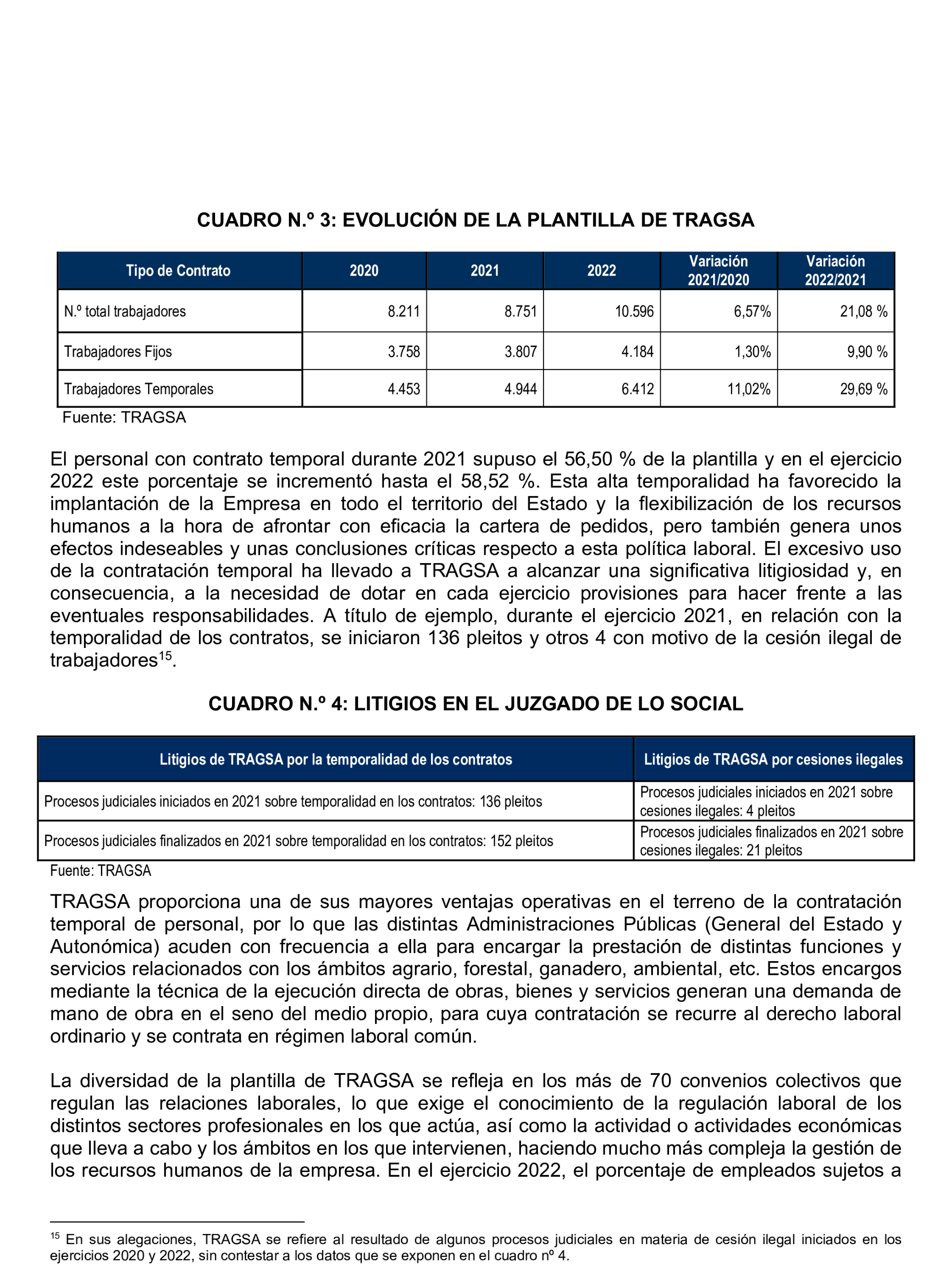 CUADRO N.º 3: EVOLUCIÓN DE LA PLANTILLA DE TRAGSA

| Tipo de Contrato | 2020 | 2021 | 2022 | Variación 2021/2020 | Variación 2022/2021 |
|---|---|---|---|---|---|
| N.º total trabajadores | 8.211 | 8.751 | 10.596 | 6,57% | 21,08 % |
| Trabajadores Fijos | 3.758 | 3.807 | 4.184 | 1,30% | 9,90 % |
| Trabajadores Temporales | 4.453 | 4.944 | 6.412 | 11,02% | 29,69 % |

Fuente: TRAGSA

El personal con contrato temporal durante 2021 supuso el 56,50 % de la plantilla y en el ejercicio 2022 este porcentaje se incrementó hasta el 58,52 %. Esta alta temporalidad ha favorecido la implantación de la Empresa en todo el territorio del Estado y la flexibilización de los recursos humanos a la hora de afrontar con eficacia la cartera de pedidos, pero también genera unos efectos indeseables y unas conclusiones críticas respecto a esta política laboral. El excesivo uso de la contratación temporal ha llevado a TRAGSA a alcanzar una significativa litigiosidad y, en consecuencia, a la necesidad de dotar en cada ejercicio provisiones para hacer frente a las eventuales responsabilidades. A título de ejemplo, durante el ejercicio 2021, en relación con la temporalidad de los contratos, se iniciaron 136 pleitos y otros 4 con motivo de la cesión ilegal de trabajadores$^{15}$.

CUADRO N.º 4: LITIGIOS EN EL JUZGADO DE LO SOCIAL

| Litigios de TRAGSA por la temporalidad de los contratos | Litigios de TRAGSA por cesiones ilegales |
|---|---|
| Procesos judiciales iniciados en 2021 sobre temporalidad en los contratos: 136 pleitos | Procesos judiciales iniciados en 2021 sobre cesiones ilegales: 4 pleitos |
| Procesos judiciales finalizados en 2021 sobre temporalidad en los contratos: 152 pleitos | Procesos judiciales finalizados en 2021 sobre cesiones ilegales: 21 pleitos |

Fuente: TRAGSA

TRAGSA proporciona una de sus mayores ventajas operativas en el terreno de la contratación temporal de personal, por lo que las distintas Administraciones Públicas (General del Estado y Autonómica) acuden con frecuencia a ella para encargar la prestación de distintas funciones y servicios relacionados con los ámbitos agrario, forestal, ganadero, ambiental, etc. Estos encargos mediante la técnica de la ejecución directa de obras, bienes y servicios generan una demanda de mano de obra en el seno del medio propio, para cuya contratación se recurre al derecho laboral ordinario y se contrata en régimen laboral común.

La diversidad de la plantilla de TRAGSA se refleja en los más de 70 convenios colectivos que regulan las relaciones laborales, lo que exige el conocimiento de la regulación laboral de los distintos sectores profesionales en los que actúa, así como la actividad o actividades económicas que lleva a cabo y los ámbitos en los que intervienen, haciendo mucho más compleja la gestión de los recursos humanos de la empresa. En el ejercicio 2022, el porcentaje de empleados sujetos a

$^{15}$ En sus alegaciones, TRAGSA se refiere al resultado de algunos procesos judiciales en materia de cesión ilegal iniciados en los ejercicios 2020 y 2022, sin contestar a los datos que se exponen en el cuadro nº 4.